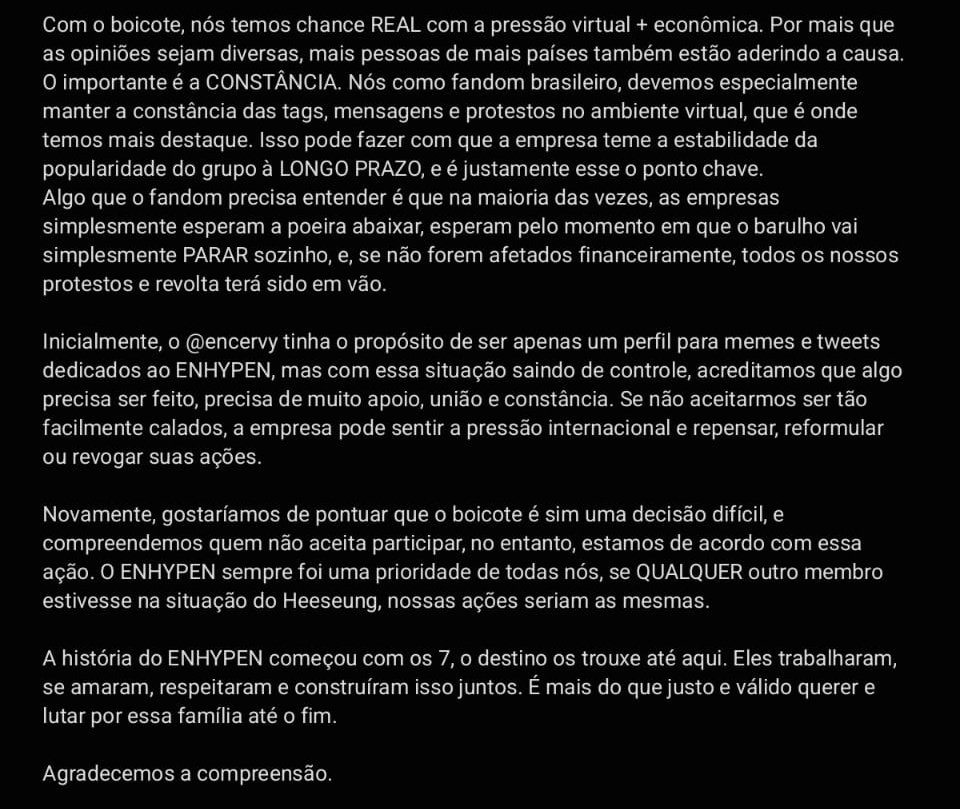 Com o boicote, nós temos chance REAL com a pressão virtual + econômica. Por mais que as opiniões sejam diversas, mais pessoas de mais países também estão aderindo a causa. O importante é a CONSTÂNCIA. Nós como fandom brasileiro, devemos especialmente manter a constância das tags, mensagens e protestos no ambiente virtual, que é onde temos mais destaque. Isso pode fazer com que a empresa teme a estabilidade da popularidade do grupo à LONGO PRAZO, e é justamente esse o ponto chave.
Algo que o fandom precisa entender é que na maioria das vezes, as empresas simplesmente esperam a poeira abaixar, esperam pelo momento em que o barulho vai simplesmente PARAR sozinho, e, se não forem afetados financeiramente, todos os nossos protestos e revolta terá sido em vão.

Inicialmente, o @encervy tinha o propósito de ser apenas um perfil para memes e tweets dedicados ao ENHYPEN, mas com essa situação saindo de controle, acreditamos que algo precisa ser feito, precisa de muito apoio, união e constância. Se não aceitarmos ser tão facilmente calados, a empresa pode sentir a pressão internacional e repensar, reformular ou revogar suas ações.

Novamente, gostaríamos de pontuar que o boicote é sim uma decisão difícil, e compreendemos quem não aceita participar, no entanto, estamos de acordo com essa ação. O ENHYPEN sempre foi uma prioridade de todas nós, se QUALQUER outro membro estivesse na situação do Heeseung, nossas ações seriam as mesmas.

A história do ENHYPEN começou com os 7, o destino os trouxe até aqui. Eles trabalharam, se amaram, respeitaram e construíram isso juntos. É mais do que justo e válido querer e lutar por essa família até o fim.

Agradecemos a compreensão.